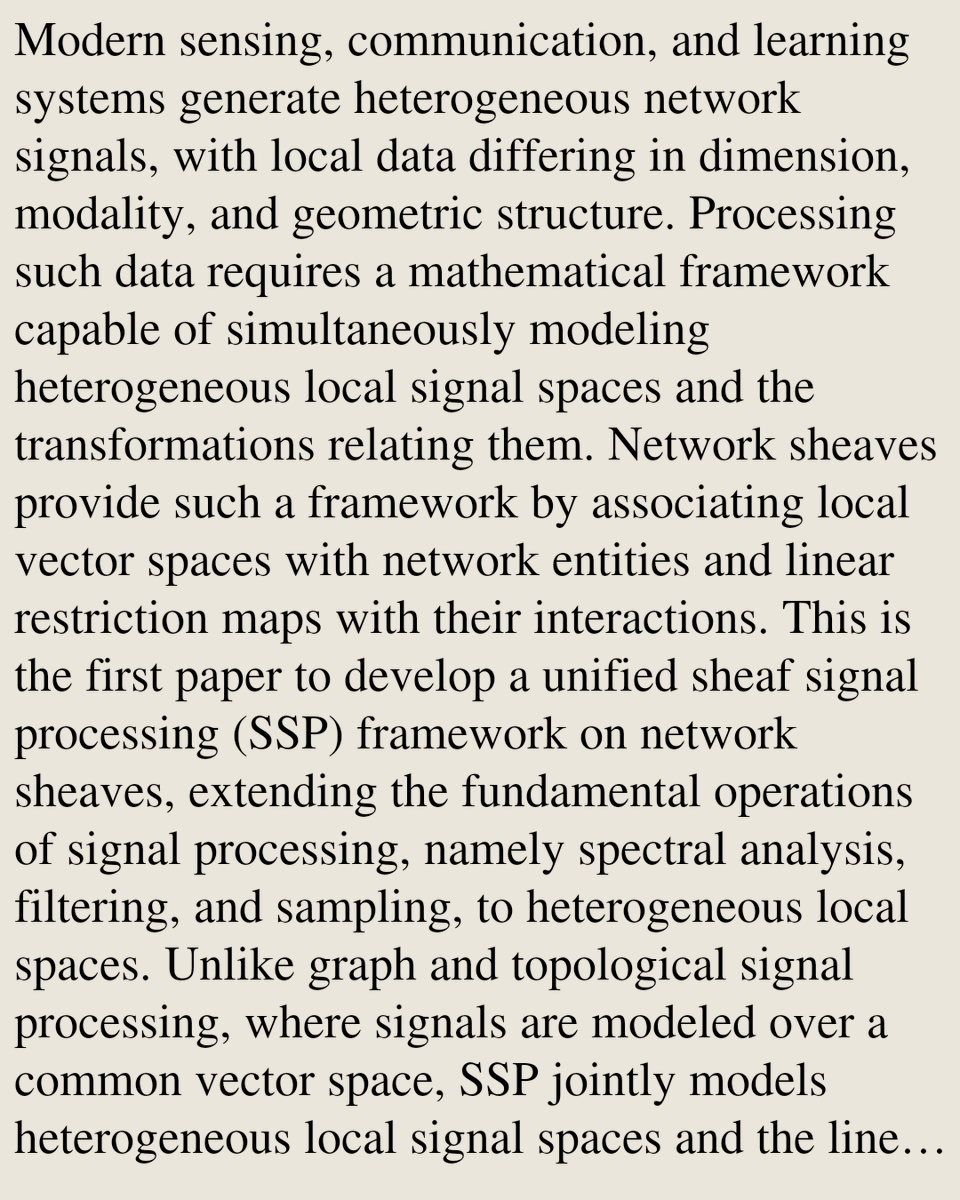 Modern sensing, communication, and learning systems generate heterogeneous network signals, with local data differing in dimension, modality, and geometric structure. Processing such data requires a mathematical framework capable of simultaneously modeling heterogeneous local signal spaces and the transformations relating them. Network sheaves provide such a framework by associating local vector spaces with network entities and linear restriction maps with their interactions. This is the first paper to develop a unified sheaf signal processing (SSP) framework on network sheaves, extending the fundamental operations of signal processing, namely spectral analysis, filtering, and sampling, to heterogeneous local spaces. Unlike graph and topological signal processing, where signals are modeled over a common vector space, SSP jointly models heterogeneous local signal spaces and the line…